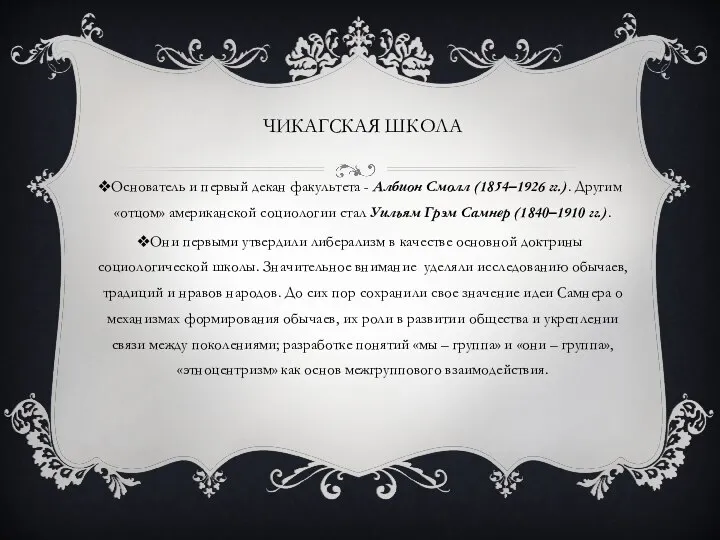 ЧИКАГСКАЯ ШКОЛА

❖Основатель и первый декан факультета - Албион Смолл (1854–1926 гг.). Другим «отцом» американской социологии стал Уильям Грэм Самнер (1840–1910 гг.).

❖Они первыми утвердили либерализм в качестве основной доктрины социологической школы. Значительное внимание уделяли исследованию обычаев, традиций и нравов народов. До сих пор сохранили свое значение идеи Самнера о механизмах формирования обычаев, их роли в развитии общества и укреплении связи между поколениями; разработке понятий «мы – группа» и «они – группа», «этноцентризм» как основ межгруппового взаимодействия.